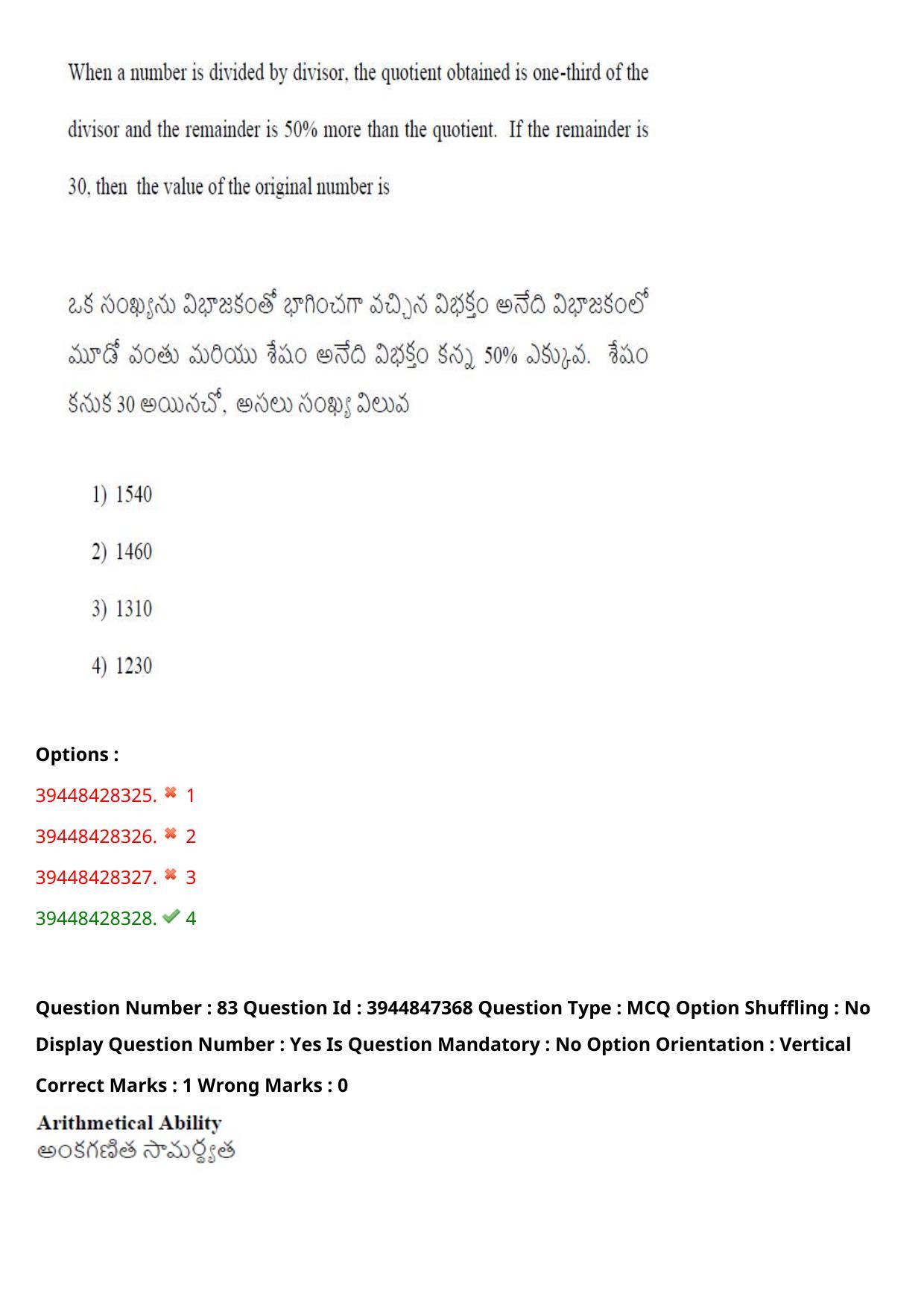 When a number is divided by divisor, the quotient obtained is one-third of the divisor and the remainder is 50% more than the quotient. If the remainder is 30, then the value of the original number is

ఒక సంఖ్యను విభాజకంతో భాగించగా వచ్చిన విభక్తం అనేది విభాజకంలో మూడో వంతు మరియు శేషం అనేది విభక్తం కన్న 50% ఎక్కువ. శేషం కనుక 30 అయినచో, అసలు సంఖ్య విలువ

1) 1540

2) 1460

3) 1310

4) 1230

Options :

39448428325. ✖ 1

39448428326. ✖ 2

39448428327. ✖ 3

39448428328. ✔ 4

Question Number : 83 Question Id : 3944847368 Question Type : MCQ Option Shuffling : No Display Question Number : Yes Is Question Mandatory : No Option Orientation : Vertical

Correct Marks : 1 Wrong Marks : 0

Arithmetical Ability
అంకగణిత సామర్థ్యత